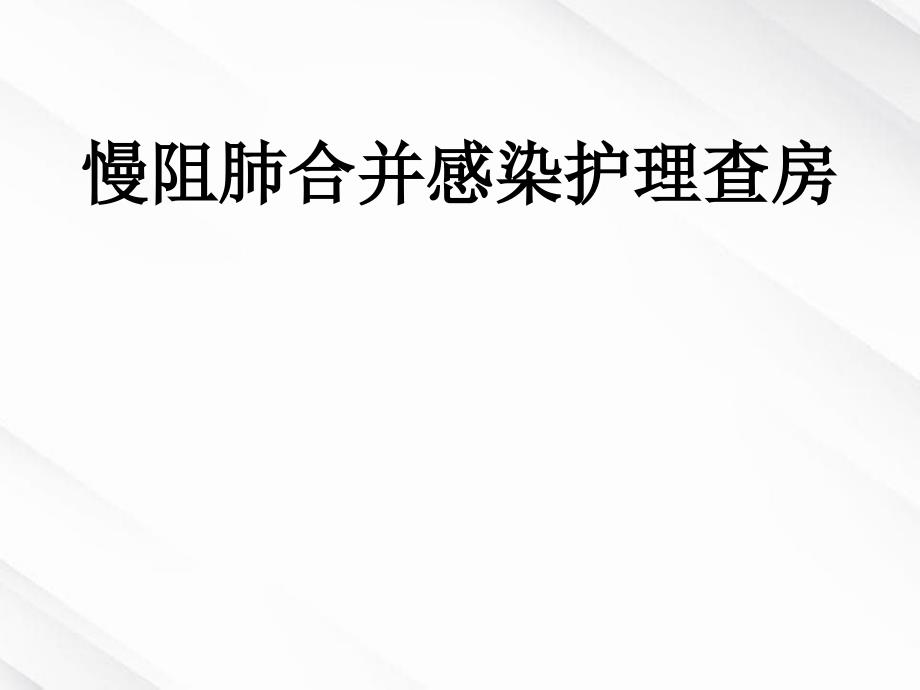 慢阻肺合并感染护理查房